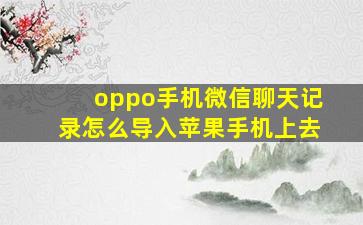 oppo手机微信聊天记录怎么导入苹果手机上去